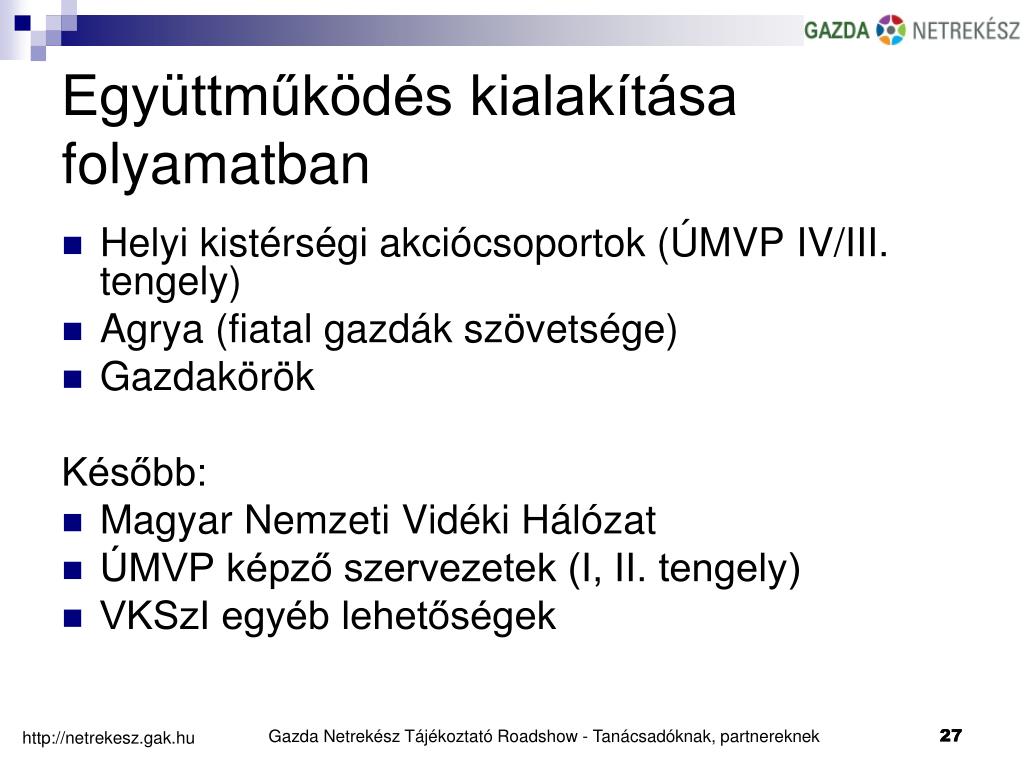 GAZDA NETREKÉSZ

Együttműködés kialakítása folyamatban

- Helyi kistérségi akciócsoportok (ÚMVP IV/III. tengely)
- Agrya (fiatal gazdák szövetsége)
- Gazdakörök

Később:
- Magyar Nemzeti Vidéki Hálózat
- ÚMVP képző szervezetek (I, II. tengely)
- VKSzI egyéb lehetőségek

http://netrekesz.gak.hu

Gazda Netrekész Tájékoztató Roadshow - Tanácsadóknak, partnereknek

27